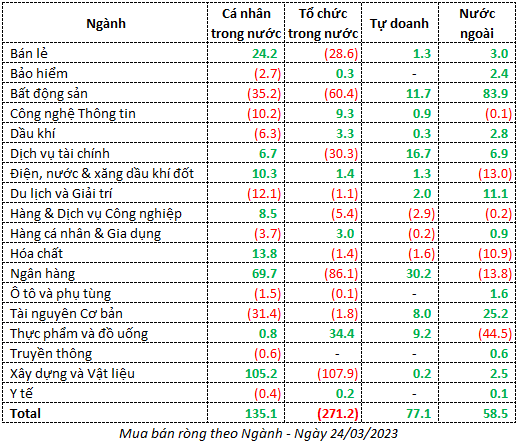 | Ngành | Cá nhân trong nước | Tổ chức trong nước | Tự doanh | Nước ngoài |
|---|---|---|---|---|
| Bán lẻ | 24.2 | (28.6) | 1.3 | 3.0 |
| Bảo hiểm | (2.7) | 0.3 | - | 2.4 |
| Bất động sản | (35.2) | (60.4) | 11.7 | 83.9 |
| Công nghệ Thông tin | (10.2) | 9.3 | 0.9 | (0.1) |
| Dầu khí | (6.3) | 3.3 | 0.3 | 2.8 |
| Dịch vụ tài chính | 6.7 | (30.3) | 16.7 | 6.9 |
| Điện, nước & xăng dầu khí đốt | 10.3 | 1.4 | 1.3 | (13.0) |
| Du lịch và Giải trí | (12.1) | (1.1) | 2.0 | 11.1 |
| Hàng & Dịch vụ Công nghiệp | 8.5 | (5.4) | (2.9) | (0.2) |
| Hàng cá nhân & Gia dụng | (3.7) | 3.0 | (0.2) | 0.9 |
| Hóa chất | 13.8 | (1.4) | (1.6) | (10.9) |
| Ngân hàng | 69.7 | (86.1) | 30.2 | (13.8) |
| Ô tô và phụ tùng | (1.5) | (0.1) | - | 1.6 |
| Tài nguyên Cơ bản | (31.4) | (1.8) | 8.0 | 25.2 |
| Thực phẩm và đồ uống | 0.8 | 34.4 | 9.2 | (44.5) |
| Truyền thông | (0.6) | - | - | 0.6 |
| Xây dựng và Vật liệu | 105.2 | (107.9) | 0.2 | 2.5 |
| Y tế | (0.4) | 0.2 | - | 0.1 |
| Total | 135.1 | (271.2) | 77.1 | 58.5 |

Mua bán ròng theo Ngành - Ngày 24/03/2023